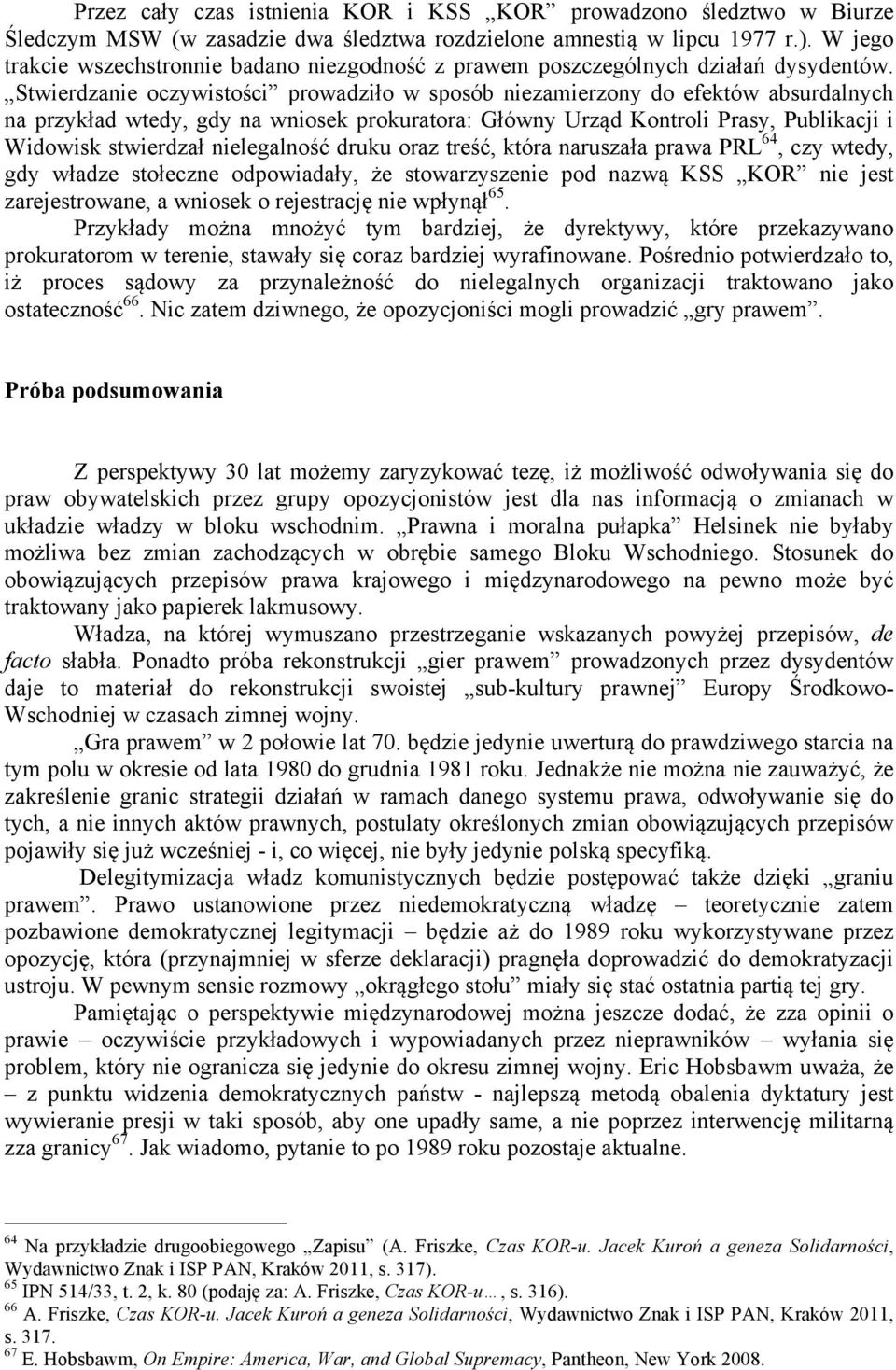 Przez cały czas istnienia KOR i KSS „KOR” prowadzono śledztwo w Biurze Śledczym MSW (w zasadzie dwa śledztwa rozdzielone amnestią w lipcu 1977 r.). W jego trakcie wszechstronnie badano niezgodność z prawem poszczególnych działań dysydentów. „Stwierdzanie oczywistości” prowadziło w sposób niezamierzony do efektów absurdalnych na przykład wtedy, gdy na wniosek prokuratora: Główny Urząd Kontroli Prasy, Publikacji i Widowisk stwierdzał nielegalność druku oraz treść, która naruszała prawa PRL$^{64}$, czy wtedy, gdy władze stołeczne odpowiadały, że stowarzyszenie pod nazwą KSS „KOR” nie jest zarejestrowane, a wniosek o rejestrację nie wpłynął$^{65}$.

Przykłady można mnożyć tym bardziej, że dyrektywy, które przekazywano prokuratorom w terenie, stawały się coraz bardziej wyrafinowane. Pośrednio potwierdzało to, iż proces sądowy za przynależność do nielegalnych organizacji traktowano jako ostateczność$^{66}$. Nic zatem dziwnego, że opozycjoniści mogli prowadzić „gry prawem”.

Próba podsumowania

Z perspektywy 30 lat możemy zaryzykować tezę, iż możliwość odwoływania się do praw obywatelskich przez grupy opozycjonistów jest dla nas informacją o zmianach w układzie władzy w bloku wschodnim. „Prawna i moralna pułapka” Helsinek nie byłaby możliwa bez zmian zachodzących w obrębie samego Bloku Wschodniego. Stosunek do obowiązujących przepisów prawa krajowego i międzynarodowego na pewno może być traktowany jako papierek lakmusowy.

Władza, na której wymuszano przestrzeganie wskazanych powyżej przepisów, de facto słabła. Ponadto próba rekonstrukcji „gier prawem” prowadzonych przez dysydentów daje to materiał do rekonstrukcji swoistej „sub-kultury prawnej” Europy Środkowo-Wschodniej w czasach zimnej wojny.

„Gra prawem” w 2 połowie lat 70. będzie jedynie uwerturą do prawdziwego starcia na tym polu w okresie od lata 1980 do grudnia 1981 roku. Jednakże nie można nie zauważyć, że zakreślenie granic strategii działań w ramach danego systemu prawa, odwoływanie się do tych, a nie innych aktów prawnych, postulaty określonych zmian obowiązujących przepisów pojawiły się już wcześniej - i, co więcej, nie były jedynie polską specyfiką.

Delegitymizacja władz komunistycznych będzie postępować także dzięki „graniu prawem”. Prawo ustanowione przez niedemokratyczną władzę – teoretycznie zatem pozbawione demokratycznej legitymacji – będzie aż do 1989 roku wykorzystywane przez opozycję, która (przynajmniej w sferze deklaracji) pragnęła doprowadzić do demokratyzacji ustroju. W pewnym sensie rozmowy „okrągłego stołu” miały się stać ostatnia partią tej gry.

Pamiętając o perspektywie międzynarodowej można jeszcze dodać, że zza opinii o prawie – oczywiście przykładowych i wypowiadanych przez nieprawników – wyłania się problem, który nie ogranicza się jedynie do okresu zimnej wojny. Eric Hobsbawm uważa, że – z punktu widzenia demokratycznych państw - najlepszą metodą obalenia dyktatury jest wywieranie presji w taki sposób, aby one upadły same, a nie poprzez interwencję militarną zza granicy$^{67}$. Jak wiadomo, pytanie to po 1989 roku pozostaje aktualne.

$^{64}$ Na przykładzie drugoobiegowego „Zapisu” (A. Friszke, Czas KOR-u. Jacek Kuroń a geneza Solidarności, Wydawnictwo Znak i ISP PAN, Kraków 2011, s. 317).
$^{65}$ IPN 514/33, t. 2, k. 80 (podaję za: A. Friszke, Czas KOR-u…, s. 316).
$^{66}$ A. Friszke, Czas KOR-u. Jacek Kuroń a geneza Solidarności, Wydawnictwo Znak i ISP PAN, Kraków 2011, s. 317.
$^{67}$ E. Hobsbawm, On Empire: America, War, and Global Supremacy, Pantheon, New York 2008.